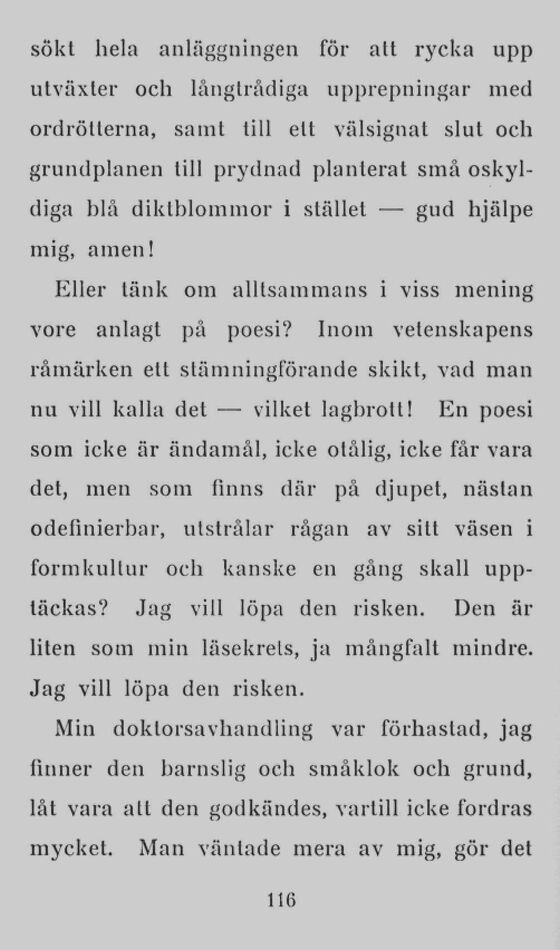 sökt hela anläggningen för att rycka upp utväxter och långtrådiga upprepningar med ordrötterna, samt till ett välsignat slut och grundplanen till prydnad planterat små oskyldiga blå diktblommor i stället — gud hjälpe mig, amen!

Eller tänk om alltsammans i viss mening vore anlagt på poesi? Inom vetenskapens råmärken ett stämningförande skikt, vad man nu vill kalla det — vilket lagbrott! En poesi som icke är ändamål, icke otålig, icke får vara det, men som finns där på djupet, nästan odefinierbar, utstrålar rågan av sitt väsen i formkultur och kanske en gång skall upptäckas? Jag vill löpa den risken. Den är liten som min läsekrets, ja mångfalt mindre. Jag vill löpa den risken.

Min doktorsavhandling var förhastad, jag finner den barnslig och småklok och grund, låt vara att den godkändes, vartill icke fordras mycket. Man väntade mera av mig, gör det

116